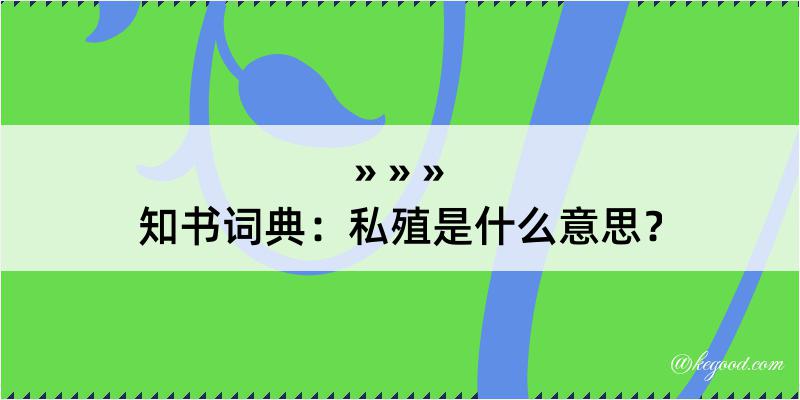 » » »
知书词典：私殖是什么意思？
@kegood.com